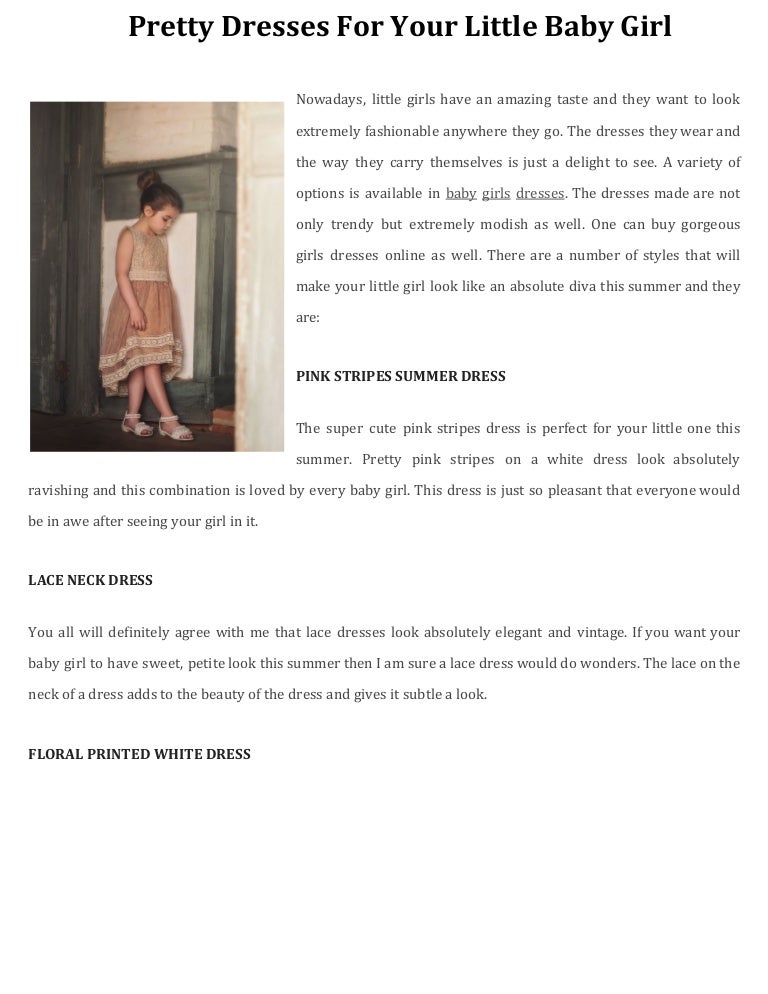 Pretty Dresses For Your Little Baby Girl

Nowadays, little girls have an amazing taste and they want to look extremely fashionable anywhere they go. The dresses they wear and the way they carry themselves is just a delight to see. A variety of options is available in baby girls dresses. The dresses made are not only trendy but extremely modish as well. One can buy gorgeous girls dresses online as well. There are a number of styles that will make your little girl look like an absolute diva this summer and they are:

PINK STRIPES SUMMER DRESS

The super cute pink stripes dress is perfect for your little one this summer. Pretty pink stripes on a white dress look absolutely ravishing and this combination is loved by every baby girl. This dress is just so pleasant that everyone would be in awe after seeing your girl in it.

LACE NECK DRESS

You all will definitely agree with me that lace dresses look absolutely elegant and vintage. If you want your baby girl to have sweet, petite look this summer then I am sure a lace dress would do wonders. The lace on the neck of a dress adds to the beauty of the dress and gives it subtle a look.

FLORAL PRINTED WHITE DRESS